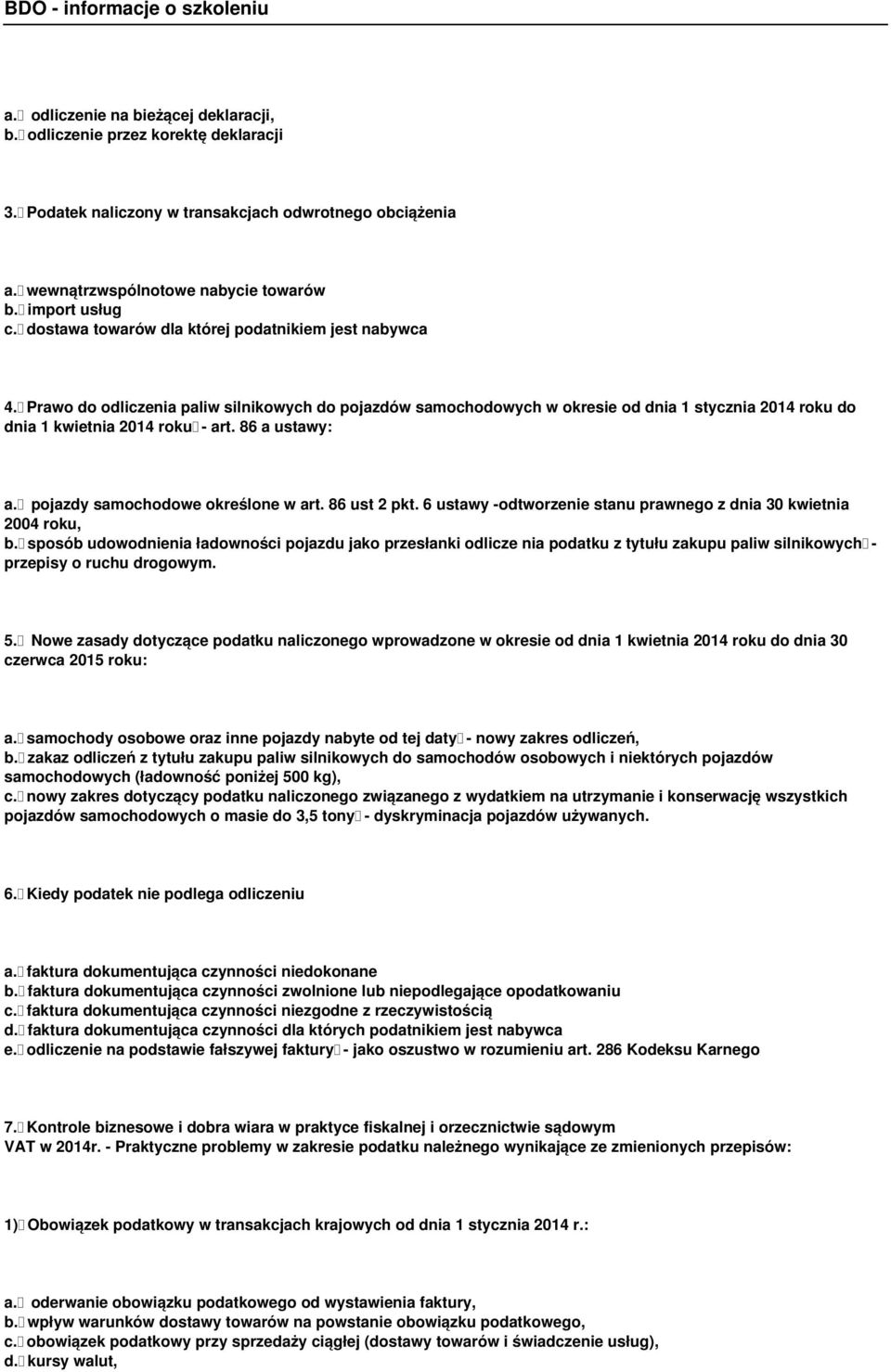 BDO - informacje o szkoleniu

a. odliczenie na bieżącej deklaracji,
b. odliczenie przez korektę deklaracji

3. Podatek naliczony w transakcjach odwrotnego obciążenia

a. wewnątrzwspólnotowe nabycie towarów
b. import usług
c. dostawa towarów dla której podatnikiem jest nabywca

4. Prawo do odliczenia paliw silnikowych do pojazdów samochodowych w okresie od dnia 1 stycznia 2014 roku do dnia 1 kwietnia 2014 roku - art. 86 a ustawy:

a. pojazdy samochodowe określone w art. 86 ust 2 pkt. 6 ustawy -odtworzenie stanu prawnego z dnia 30 kwietnia 2004 roku,
b. sposób udowodnienia ładowności pojazdu jako przesłanki odlicze nia podatku z tytułu zakupu paliw silnikowych - przepisy o ruchu drogowym.

5. Nowe zasady dotyczące podatku naliczonego wprowadzone w okresie od dnia 1 kwietnia 2014 roku do dnia 30 czerwca 2015 roku:

a. samochody osobowe oraz inne pojazdy nabyte od tej daty - nowy zakres odliczeń,
b. zakaz odliczeń z tytułu zakupu paliw silnikowych do samochodów osobowych i niektórych pojazdów samochodowych (ładowność poniżej 500 kg),
c. nowy zakres dotyczący podatku naliczonego związanego z wydatkiem na utrzymanie i konserwację wszystkich pojazdów samochodowych o masie do 3,5 tony - dyskryminacja pojazdów używanych.

6. Kiedy podatek nie podlega odliczeniu

a. faktura dokumentująca czynności niedokonane
b. faktura dokumentująca czynności zwolnione lub niepodlegające opodatkowaniu
c. faktura dokumentująca czynności niezgodne z rzeczywistością
d. faktura dokumentująca czynności dla których podatnikiem jest nabywca
e. odliczenie na podstawie fałszywej faktury - jako oszustwo w rozumieniu art. 286 Kodeksu Karnego

7. Kontrole biznesowe i dobra wiara w praktyce fiskalnej i orzecznictwie sądowym VAT w 2014r. - Praktyczne problemy w zakresie podatku należnego wynikające ze zmienionych przepisów:

1) Obowiązek podatkowy w transakcjach krajowych od dnia 1 stycznia 2014 r.:

a. oderwanie obowiązku podatkowego od wystawienia faktury,
b. wpływ warunków dostawy towarów na powstanie obowiązku podatkowego,
c. obowiązek podatkowy przy sprzedaży ciągłej (dostawy towarów i świadczenie usług),
d. kursy walut,